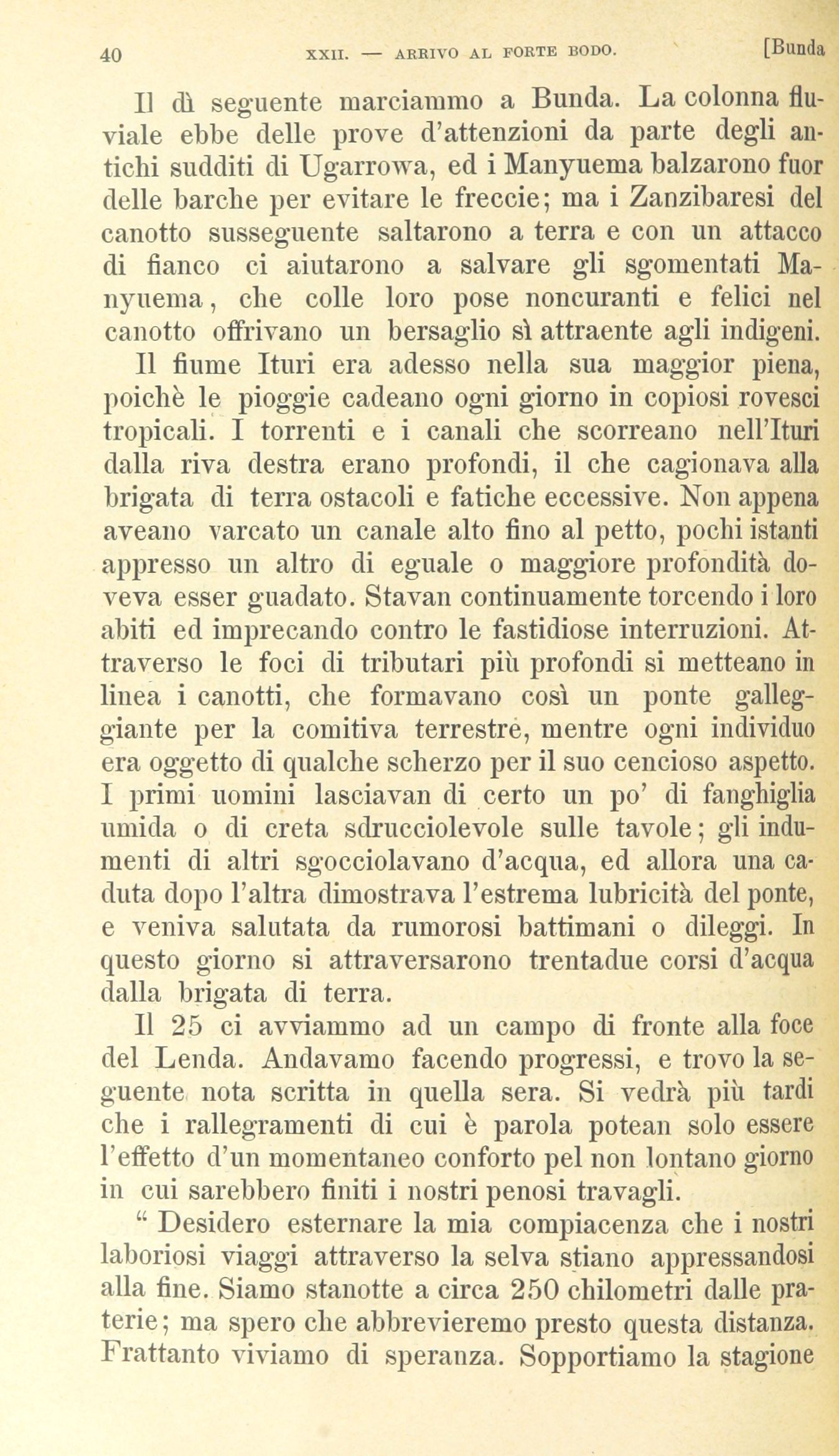 40 XXII. — ARRIVO AL FORTE BODO. [Bunda

Il dì seguente marciammo a Bunda. La colonna fluviale ebbe delle prove d'attenzioni da parte degli antichi sudditi di Ugarrowa, ed i Manyuema balzarono fuor delle barche per evitare le freccie; ma i Zanzibaresi del canotto susseguente saltarono a terra e con un attacco di fianco ci aiutarono a salvare gli sgomentati Manyuema, che colle loro pose noncuranti e felici nel canotto offrivano un bersaglio sì attraente agli indigeni.

Il fiume Ituri era adesso nella sua maggior piena, poichè le pioggie cadeano ogni giorno in copiosi rovesci tropicali. I torrenti e i canali che scorreano nell'Ituri dalla riva destra erano profondi, il che cagionava alla brigata di terra ostacoli e fatiche eccessive. Non appena aveano varcato un canale alto fino al petto, pochi istanti appresso un altro di eguale o maggiore profondità doveva esser guadato. Stavan continuamente torcendo i loro abiti ed imprecando contro le fastidiose interruzioni. Attraverso le foci di tributari più profondi si metteano in linea i canotti, che formavano così un ponte galleggiante per la comitiva terrestre, mentre ogni individuo era oggetto di qualche scherzo per il suo cencioso aspetto. I primi uomini lasciavan di certo un po' di fanghiglia umida o di creta sdrucciolevole sulle tavole; gli indumenti di altri sgocciolavano d'acqua, ed allora una caduta dopo l'altra dimostrava l'estrema lubricità del ponte, e veniva salutata da rumorosi battimani o dileggi. In questo giorno si attraversarono trentadue corsi d'acqua dalla brigata di terra.

Il 25 ci avviammo ad un campo di fronte alla foce del Lenda. Andavamo facendo progressi, e trovo la seguente nota scritta in quella sera. Si vedrà più tardi che i rallegramenti di cui è parola potean solo essere l'effetto d'un momentaneo conforto pel non lontano giorno in cui sarebbero finiti i nostri penosi travagli.

" Desidero esternare la mia compiacenza che i nostri laboriosi viaggi attraverso la selva stiano appressandosi alla fine. Siamo stanotte a circa 250 chilometri dalle praterie; ma spero che abbrevieremo presto questa distanza. Frattanto viviamo di speranza. Sopportiamo la stagione